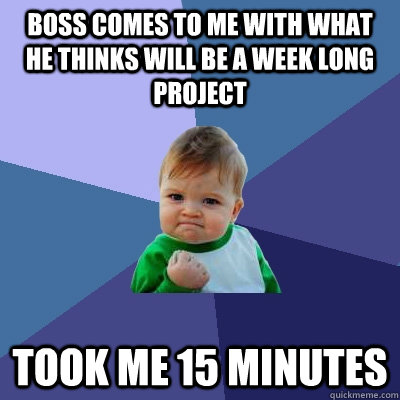 BOSS COMES TO ME WITH WHAT HE THINKS WILL BE A WEEK LONG PROJECT

TOOK ME 15 MINUTES

quickmeme.com